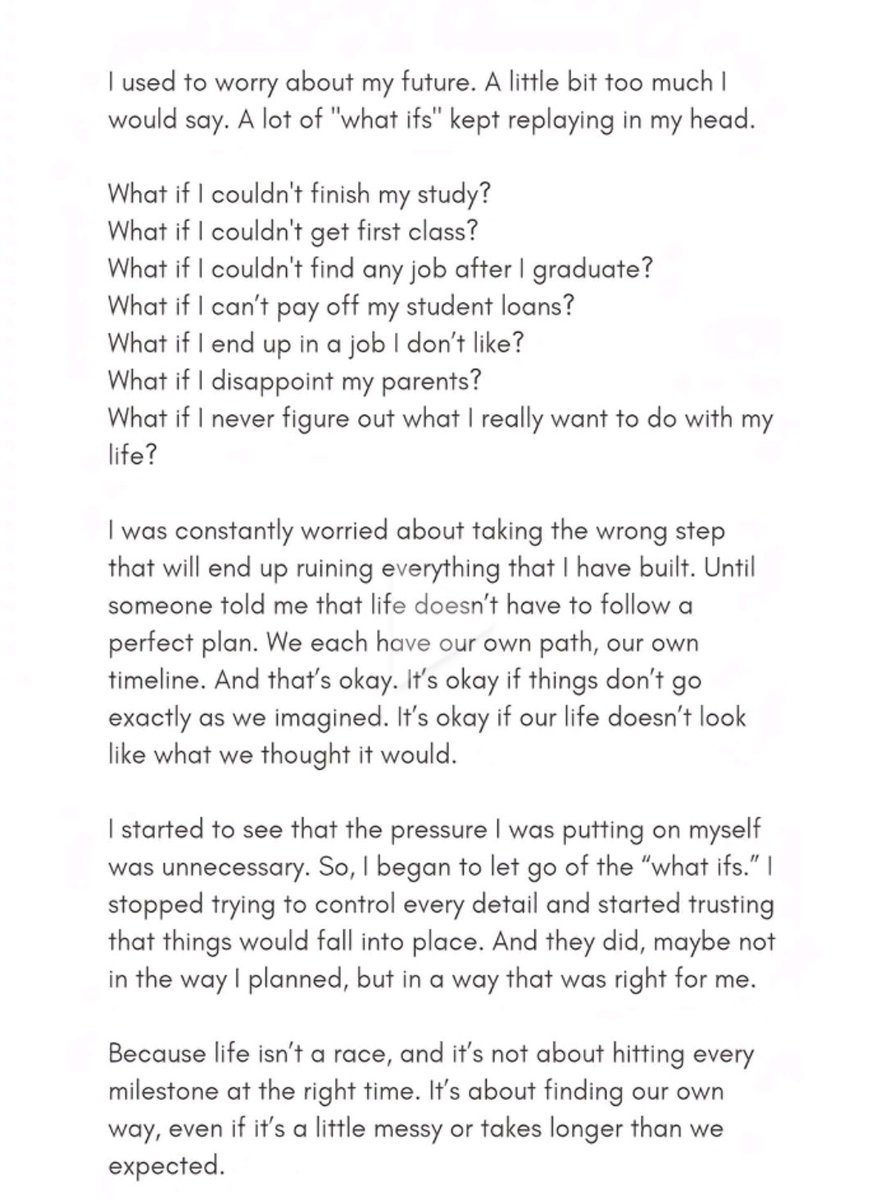 I used to worry about my future. A little bit too much I would say. A lot of "what ifs" kept replaying in my head.

What if I couldn't finish my study?
What if I couldn't get first class?
What if I couldn't find any job after I graduate?
What if I can't pay off my student loans?
What if I end up in a job I don't like?
What if I disappoint my parents?
What if I never figure out what I really want to do with my life?

I was constantly worried about taking the wrong step that will end up ruining everything that I have built. Until someone told me that life doesn't have to follow a perfect plan. We each have our own path, our own timeline. And that's okay. It's okay if things don't go exactly as we imagined. It's okay if our life doesn't look like what we thought it would.

I started to see that the pressure I was putting on myself was unnecessary. So, I began to let go of the "what ifs." I stopped trying to control every detail and started trusting that things would fall into place. And they did, maybe not in the way I planned, but in a way that was right for me.

Because life isn't a race, and it's not about hitting every milestone at the right time. It's about finding our own way, even if it's a little messy or takes longer than we expected.